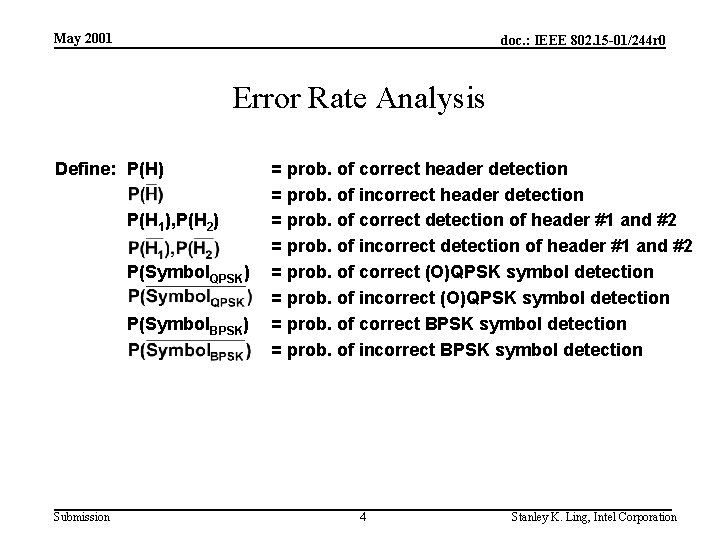 May 2001

doc.: IEEE 802.15-01/244r0

Error Rate Analysis

Define: $P(H)$ = prob. of correct header detection

$P(\overline{H})$ = prob. of incorrect header detection

$P(H_1),P(H_2)$ = prob. of correct detection of header #1 and #2

$P(\overline{H_1}),P(\overline{H_2})$ = prob. of incorrect detection of header #1 and #2

$P(Symbol_{QPSK})$ = prob. of correct (O)QPSK symbol detection

$P(\overline{Symbol_{QPSK}})$ = prob. of incorrect (O)QPSK symbol detection

$P(Symbol_{BPSK})$ = prob. of correct BPSK symbol detection

$P(\overline{Symbol_{BPSK}})$ = prob. of incorrect BPSK symbol detection

Submission

4

Stanley K. Ling, Intel Corporation